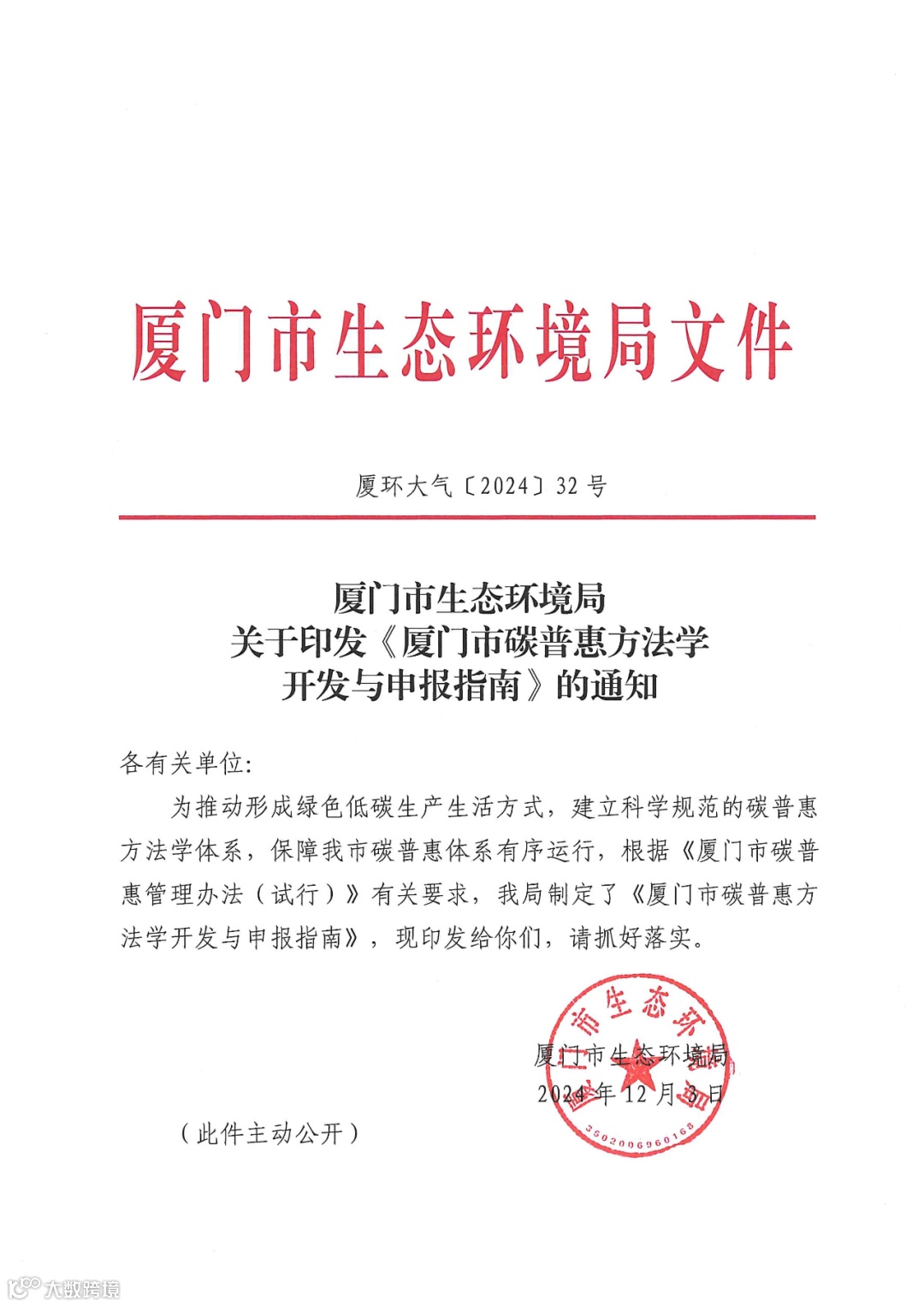 厦门市生态环境局文件

厦环大气〔2024〕32 号

厦门市生态环境局
关于印发《厦门市碳普惠方法学
开发与申报指南》的通知

各有关单位:

为推动形成绿色低碳生产生活方式，建立科学规范的碳普惠方法学体系，保障我市碳普惠体系有序运行，根据《厦门市碳普惠管理办法（试行）》有关要求，我局制定了《厦门市碳普惠方法学开发与申报指南》，现印发给你们，请抓好落实。

厦门市生态环境局
2024 年 12 月 3 日

厦门市生态环境局
3502006960168

（此件主动公开）

大数跨境